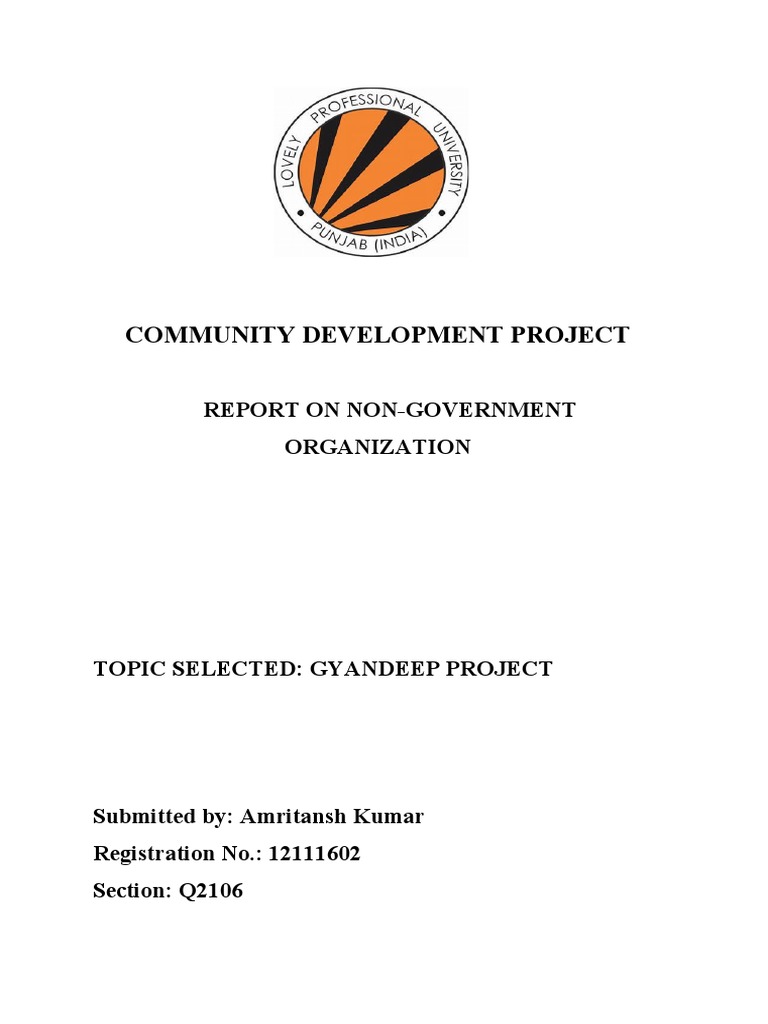 LOVELY PROFESSIONAL UNIVERSITY
PUNJAB (INDIA)

COMMUNITY DEVELOPMENT PROJECT

REPORT ON NON-GOVERNMENT ORGANIZATION

TOPIC SELECTED: GYANDEEP PROJECT

Submitted by: Amritansh Kumar
Registration No.: 12111602
Section: Q2106